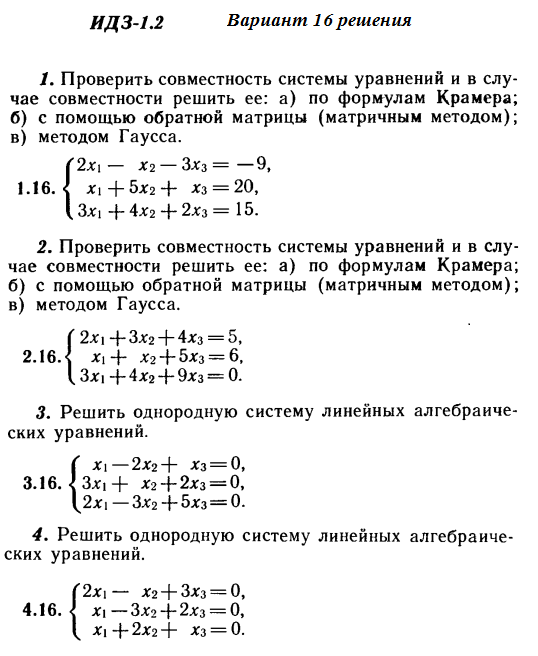 ИДЗ-1.2 Вариант 16 решения

1. Проверить совместность системы уравнений и в случае совместности решить ее: а) по формулам Крамера; б) с помощью обратной матрицы (матричным методом); в) методом Гаусса.

1.16. $\begin{cases} 2x_1 - x_2 - 3x_3 = -9, \\ x_1 + 5x_2 + x_3 = 20, \\ 3x_1 + 4x_2 + 2x_3 = 15. \end{cases}$

2. Проверить совместность системы уравнений и в случае совместности решить ее: а) по формулам Крамера; б) с помощью обратной матрицы (матричным методом); в) методом Гаусса.

2.16. $\begin{cases} 2x_1 + 3x_2 + 4x_3 = 5, \\ x_1 + x_2 + 5x_3 = 6, \\ 3x_1 + 4x_2 + 9x_3 = 0. \end{cases}$

3. Решить однородную систему линейных алгебраических уравнений.

3.16. $\begin{cases} x_1 - 2x_2 + x_3 = 0, \\ 3x_1 + x_2 + 2x_3 = 0, \\ 2x_1 - 3x_2 + 5x_3 = 0. \end{cases}$

4. Решить однородную систему линейных алгебраических уравнений.

4.16. $\begin{cases} 2x_1 - x_2 + 3x_3 = 0, \\ x_1 - 3x_2 + 2x_3 = 0, \\ x_1 + 2x_2 + x_3 = 0. \end{cases}$